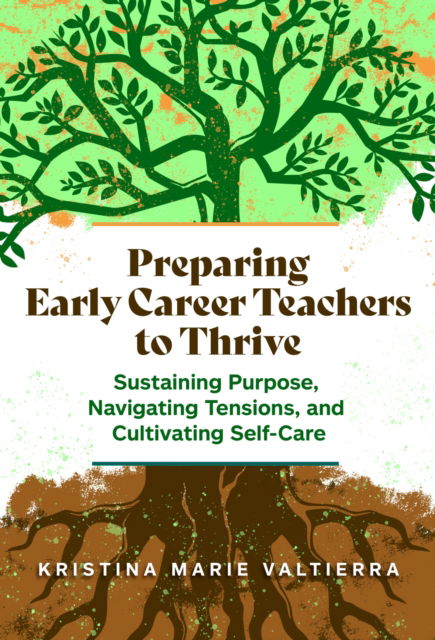 Preparing Early Career Teachers to Thrive

Sustaining Purpose, Navigating Tensions, and Cultivating Self-Care

KRISTINA MARIE VALTIERRA